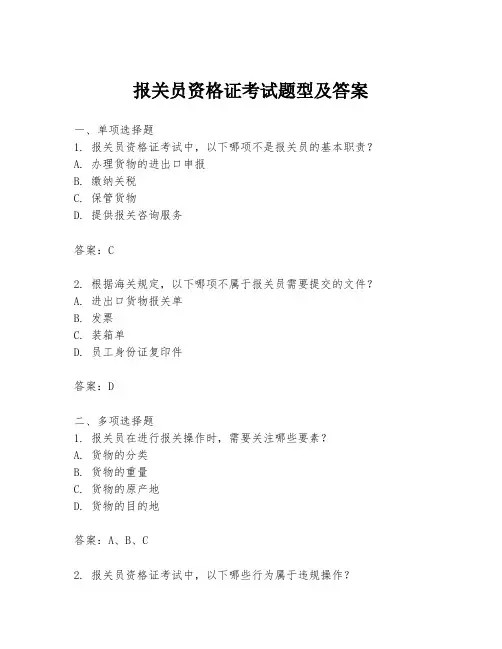 报关员资格证考试题型及答案

一、单项选择题
1. 报关员资格证考试中，以下哪项不是报关员的基本职责？
A. 办理货物的进出口申报
B. 缴纳关税
C. 保管货物
D. 提供报关咨询服务

答案：C

2. 根据海关规定，以下哪项不属于报关员需要提交的文件？
A. 进出口货物报关单
B. 发票
C. 装箱单
D. 员工身份证复印件

答案：D

二、多项选择题
1. 报关员在进行报关操作时，需要关注哪些要素？
A. 货物的分类
B. 货物的重量
C. 货物的原产地
D. 货物的目的地

答案：A、B、C

2. 报关员资格证考试中，以下哪些行为属于违规操作？